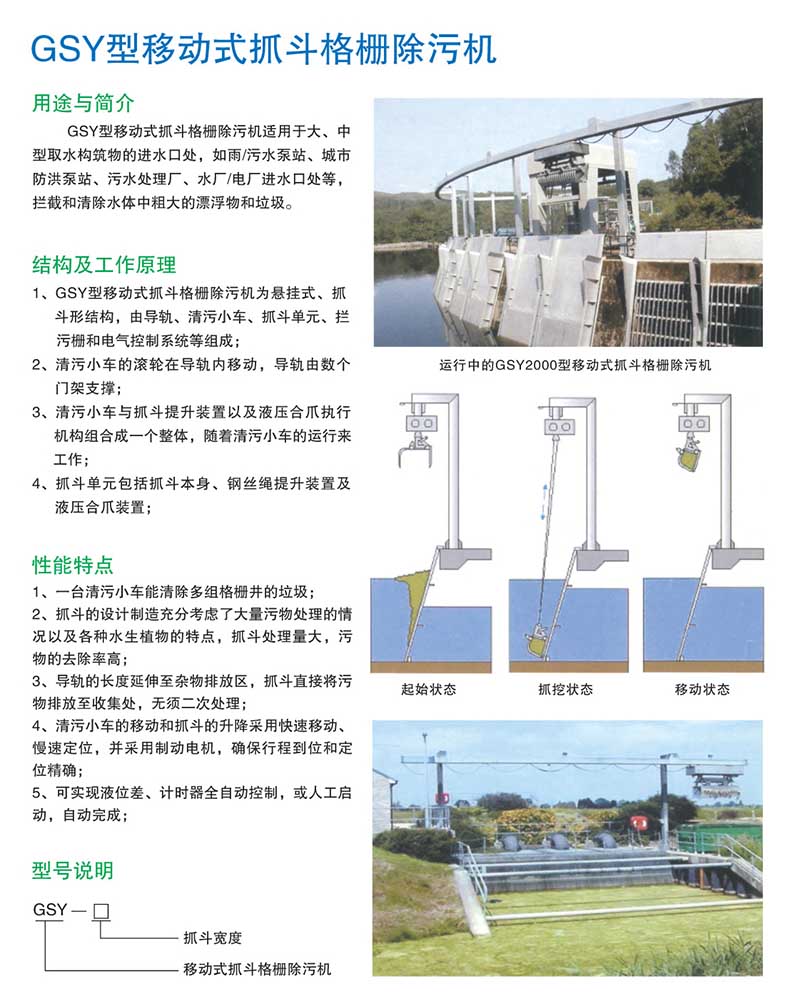 GSY型移动式抓斗格栅除污机

用途与简介

GSY型移动式抓斗格栅除污机适用于大、中型取水构筑物的进水口处，如雨/污水泵站、城市防洪泵站、污水处理厂、水厂/电厂进水口处等，拦截和清除水体中粗大的漂浮物和垃圾。

结构及工作原理

1、GSY型移动式抓斗格栅除污机为悬挂式、抓斗形结构，由导轨、清污小车、抓斗单元、拦污栅和电气控制系统等组成；

2、清污小车的滚轮在导轨内移动，导轨由数个门架支撑；

3、清污小车与抓斗提升装置以及液压合爪执行机构组合成一个整体，随着清污小车的运行来工作；

4、抓斗单元包括抓斗本身、钢丝绳提升装置及液压合爪装置；

性能特点

1、一台清污小车能清除多组格栅井的垃圾；

2、抓斗的设计制造充分考虑了大量污物处理的情况以及各种水生植物的特点，抓斗处理量大，污物的去除率高；

3、导轨的长度延伸至杂物排放区，抓斗直接将污物排放至收集处，无须二次处理；

4、清污小车的移动和抓斗的升降采用快速移动、慢速定位，并采用制动电机，确保行程到位和定位精确；

5、可实现液位差、计时器全自动控制，或人工启动，自动完成；

型号说明

GSY — □

抓斗宽度

移动式抓斗格栅除污机

运行中的GSY2000型移动式抓斗格栅除污机

起始状态

抓挖状态

移动状态